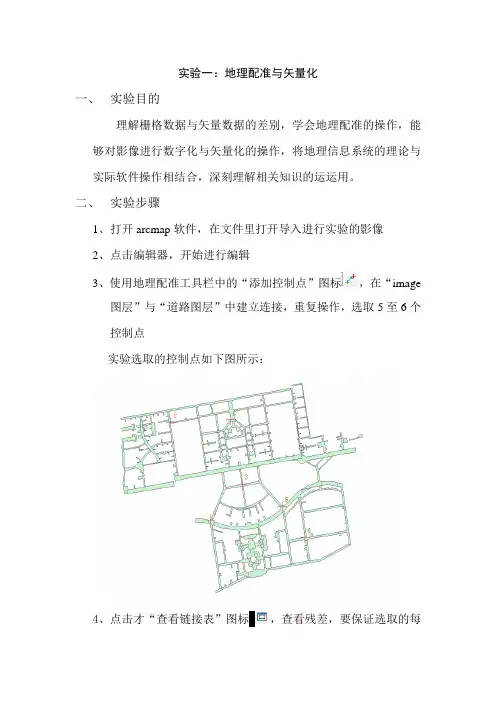 实验一：地理配准与矢量化

一、 实验目的

理解栅格数据与矢量数据的差别，学会地理配准的操作，能够对影像进行数字化与矢量化的操作，将地理信息系统的理论与实际软件操作相结合，深刻理解相关知识的运运用。

二、 实验步骤

1、打开 arcmap 软件，在文件里打开导入进行实验的影像

2、点击编辑器，开始进行编辑

3、使用地理配准工具栏中的“添加控制点”图标，在“image 图层”与“道路图层”中建立连接，重复操作，选取 5 至 6 个控制点

实验选取的控制点如下图所示：

4、点击才“查看链接表”图标，查看残差，要保证选取的每